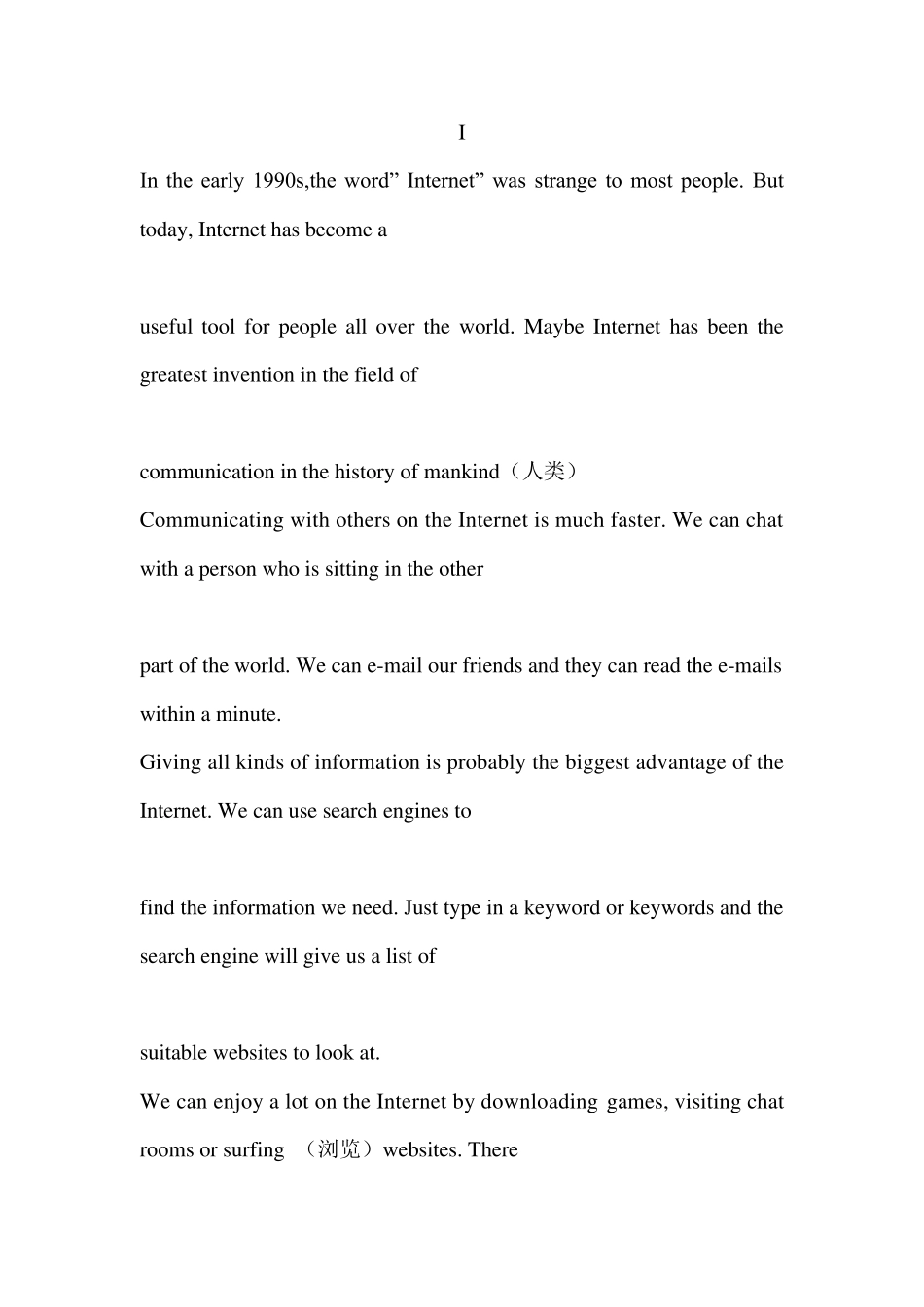 I

In the early 1990s,the word” Internet” was strange to most people. But today, Internet has become a

useful tool for people all over the world. Maybe Internet has been the greatest invention in the field of

communication in the history of mankind（人类）
Communicating with others on the Internet is much faster. We can chat with a person who is sitting in the other

part of the world. We can e-mail our friends and they can read the e-mails within a minute.
Giving all kinds of information is probably the biggest advantage of the Internet. We can use search engines to

find the information we need. Just type in a keyword or keywords and the search engine will give us a list of

suitable websites to look at.
We can enjoy a lot on the Internet by downloading games, visiting chat rooms or surfing （浏览）websites. There